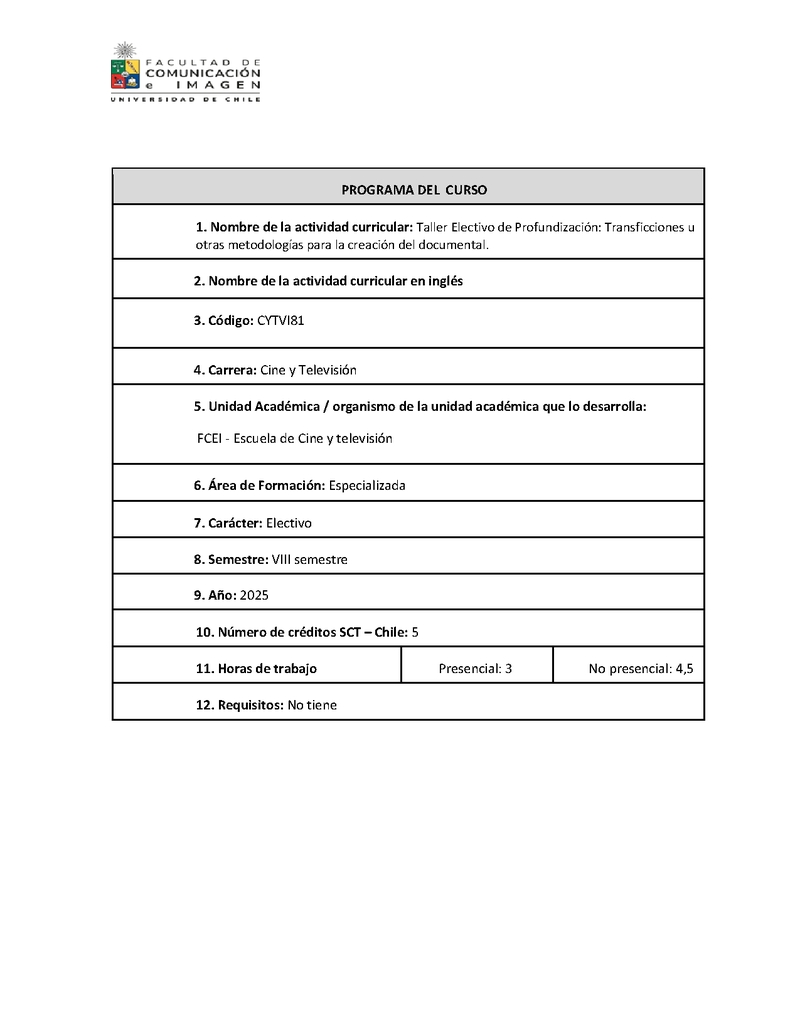 FACULTAD DE COMUNICACIÓN e IMAGEN
UNIVERSIDAD DE CHILE

| PROGRAMA DEL CURSO | | |
|---|---|---|
| 1. Nombre de la actividad curricular: Taller Electivo de Profundización: Transficciones u otras metodologías para la creación del documental. | | |
| 2. Nombre de la actividad curricular en inglés | | |
| 3. Código: CYTVI81 | | |
| 4. Carrera: Cine y Televisión | | |
| 5. Unidad Académica / organismo de la unidad académica que lo desarrolla: FCEI - Escuela de Cine y televisión | | |
| 6. Área de Formación: Especializada | | |
| 7. Carácter: Electivo | | |
| 8. Semestre: VIII semestre | | |
| 9. Año: 2025 | | |
| 10. Número de créditos SCT – Chile: 5 | | |
| 11. Horas de trabajo | Presencial: 3 | No presencial: 4,5 |
| 12. Requisitos: No tiene | | |